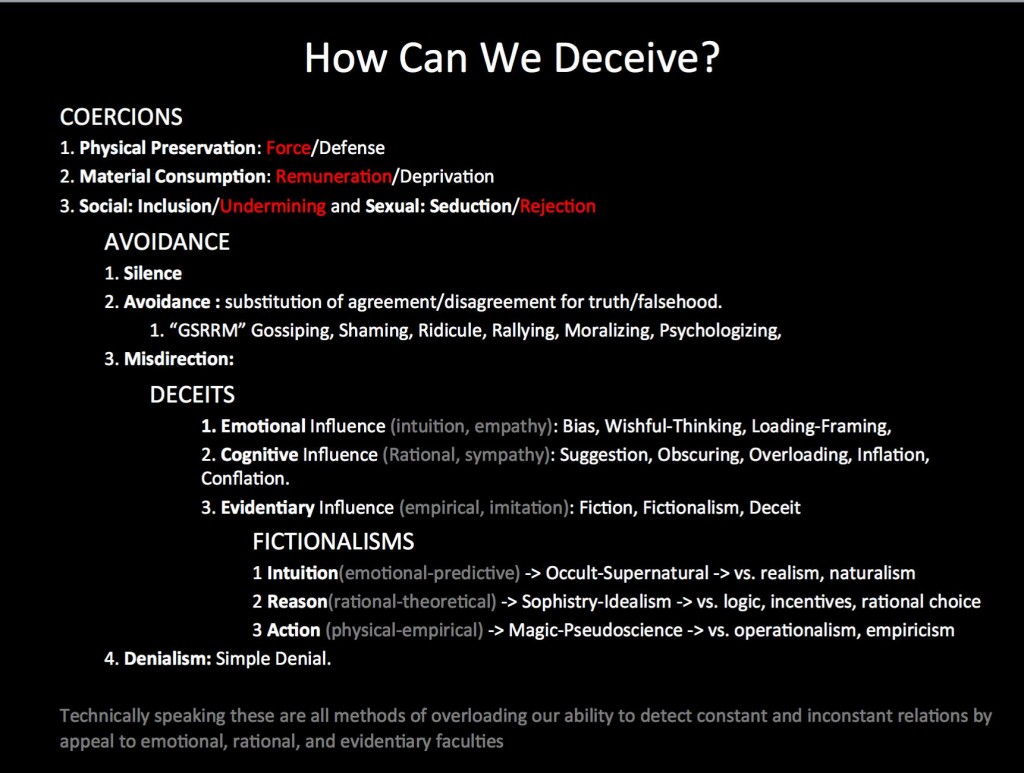 How Can We Deceive?

COERCIONS

1. Physical Preservation: Force/Defense

2. Material Consumption: Remuneration/Deprivation

3. Social: Inclusion/Undermining and Sexual: Seduction/Rejection

AVOIDANCE

1. Silence

2. Avoidance : substitution of agreement/disagreement for truth/falsehood.

1. “GSRRM” Gossiping, Shaming, Ridicule, Rallying, Moralizing, Psychologizing,

3. Misdirection:

DECEITS

1. Emotional Influence (intuition, empathy): Bias, Wishful-Thinking, Loading-Framing,

2. Cognitive Influence (Rational, sympathy): Suggestion, Obscuring, Overloading, Inflation, Conflation.

3. Evidentiary Influence (empirical, imitation): Fiction, Fictionalism, Deceit

FICTIONALISMS

1 Intuition(emotional-predictive) -> Occult-Supernatural -> vs. realism, naturalism

2 Reason(rational-theoretical) -> Sophistry-Idealism -> vs. logic, incentives, rational choice

3 Action (physical-empirical) -> Magic-Pseudoscience -> vs. operationalism, empiricism

4. Denialism: Simple Denial.

Technically speaking these are all methods of overloading our ability to detect constant and inconstant relations by appeal to emotional, rational, and evidentiary faculties